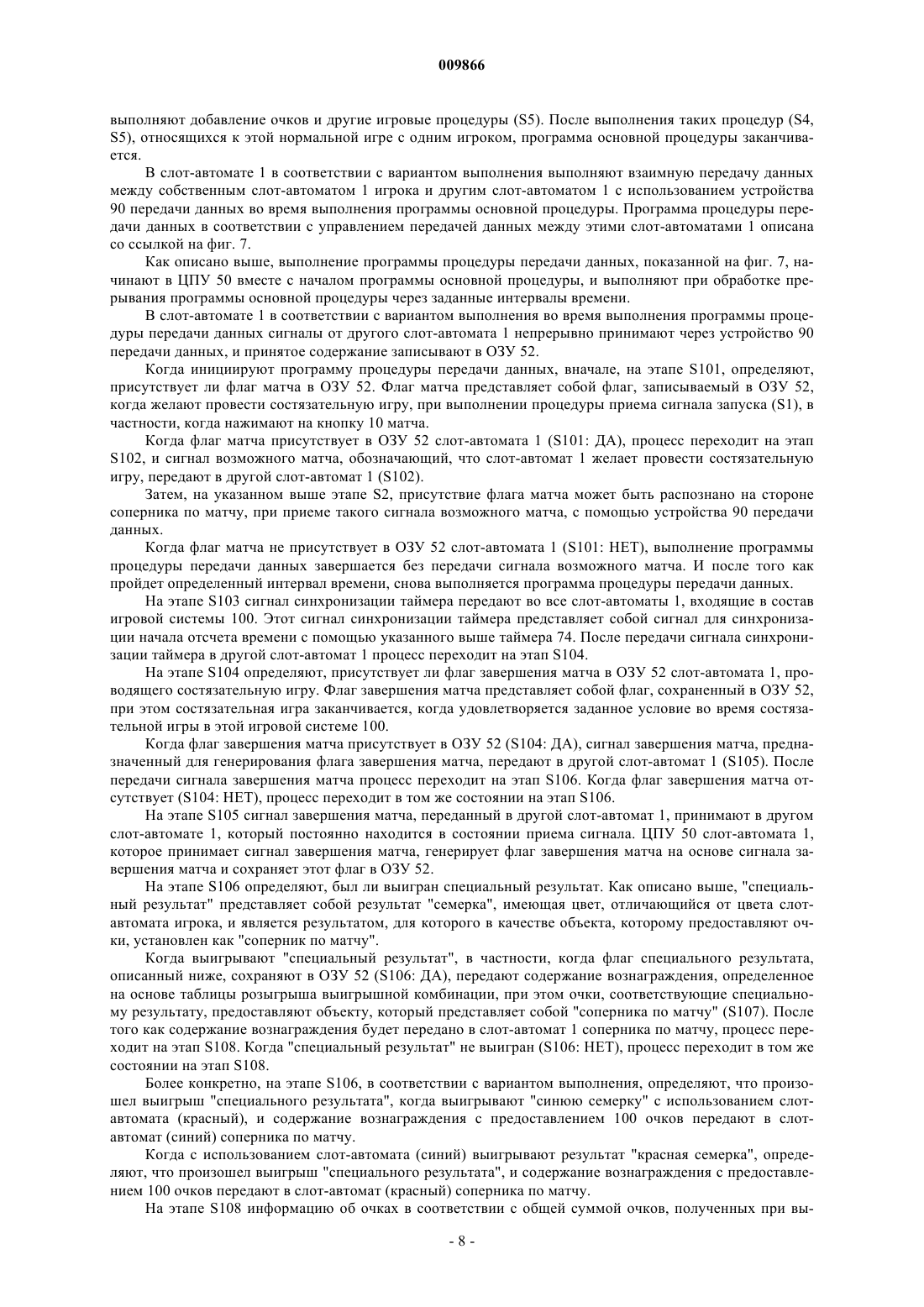 009866

выполняют добавление очков и другие игровые процедуры (S5). После выполнения таких процедур (S4, S5), относящихся к этой нормальной игре с одним игроком, программа основной процедуры заканчивается.

В слот-автомате 1 в соответствии с вариантом выполнения выполняют взаимную передачу данных между собственным слот-автоматом 1 игрока и другим слот-автоматом 1 с использованием устройства 90 передачи данных во время выполнения программы основной процедуры. Программа процедуры передачи данных в соответствии с управлением передачей данных между этими слот-автоматами 1 описана со ссылкой на фиг. 7.

Как описано выше, выполнение программы процедуры передачи данных, показанной на фиг. 7, начинают в ЦПУ 50 вместе с началом программы основной процедуры, и выполняют при обработке прерывания программы основной процедуры через заданные интервалы времени.

В слот-автомате 1 в соответствии с вариантом выполнения во время выполнения программы процедуры передачи данных сигналы от другого слот-автомата 1 непрерывно принимают через устройство 90 передачи данных, и принятое содержание записывают в ОЗУ 52.

Когда инициируют программу процедуры передачи данных, вначале, на этапе S101, определяют, присутствует ли флаг матча в ОЗУ 52. Флаг матча представляет собой флаг, записываемый в ОЗУ 52, когда желают провести состязательную игру, при выполнении процедуры приема сигнала запуска (S1), в частности, когда нажимают на кнопку 10 матча.

Когда флаг матча присутствует в ОЗУ 52 слот-автомата 1 (S101: ДА), процесс переходит на этап S102, и сигнал возможного матча, обозначающий, что слот-автомат 1 желает провести состязательную игру, передают в другой слот-автомат 1 (S102).

Затем, на указанном выше этапе S2, присутствие флага матча может быть распознано на стороне соперника по матчу, при приеме такого сигнала возможного матча, с помощью устройства 90 передачи данных.

Когда флаг матча не присутствует в ОЗУ 52 слот-автомата 1 (S101: НЕТ), выполнение программы процедуры передачи данных завершается без передачи сигнала возможного матча. И после того как пройдет определенный интервал времени, снова выполняется программа процедуры передачи данных.

На этапе S103 сигнал синхронизации таймера передают во все слот-автоматы 1, входящие в состав игровой системы 100. Этот сигнал синхронизации таймера представляет собой сигнал для синхронизации начала отсчета времени с помощью указанного выше таймера 74. После передачи сигнала синхронизации таймера в другой слот-автомат 1 процесс переходит на этап S104.

На этапе S104 определяют, присутствует ли флаг завершения матча в ОЗУ 52 слот-автомата 1, проводящего состязательную игру. Флаг завершения матча представляет собой флаг, сохраненный в ОЗУ 52, при этом состязательная игра заканчивается, когда удовлетворяется заданное условие во время состязательной игры в этой игровой системе 100.

Когда флаг завершения матча присутствует в ОЗУ 52 (S104: ДА), сигнал завершения матча, предназначенный для генерирования флага завершения матча, передают в другой слот-автомат 1 (S105). После передачи сигнала завершения матча процесс переходит на этап S106. Когда флаг завершения матча отсутствует (S104: НЕТ), процесс переходит в том же состоянии на этап S106.

На этапе S105 сигнал завершения матча, переданный в другой слот-автомат 1, принимают в другом слот-автомате 1, который постоянно находится в состоянии приема сигнала. ЦПУ 50 слот-автомата 1, которое принимает сигнал завершения матча, генерирует флаг завершения матча на основе сигнала завершения матча и сохраняет этот флаг в ОЗУ 52.

На этапе S106 определяют, был ли выигран специальный результат. Как описано выше, "специальный результат" представляет собой результат "семерка", имеющая цвет, отличающийся от цвета слот-автомата игрока, и является результатом, для которого в качестве объекта, которому предоставляют очки, установлен как "соперник по матчу".

Когда выигрывают "специальный результат", в частности, когда флаг специального результата, описанный ниже, сохраняют в ОЗУ 52 (S106: ДА), передают содержание вознаграждения, определенное на основе таблицы розыгрыша выигрышной комбинации, при этом очки, соответствующие специальному результату, предоставляют объекту, который представляет собой "соперника по матчу" (S107). После того как содержание вознаграждения будет передано в слот-автомат 1 соперника по матчу, процесс переходит на этап S108. Когда "специальный результат" не выигран (S106: НЕТ), процесс переходит в том же состоянии на этап S108.

Более конкретно, на этапе S106, в соответствии с вариантом выполнения, определяют, что произошел выигрыш "специального результата", когда выигрывают "синюю семерку" с использованием слот-автомата (красный), и содержание вознаграждения с предоставлением 100 очков передают в слот-автомат (синий) соперника по матчу.

Когда с использованием слот-автомата (синий) выигрывают результат "красная семерка", определяют, что произошел выигрыш "специального результата", и содержание вознаграждения с предоставлением 100 очков передают в слот-автомат (красный) соперника по матчу.

На этапе S108 информацию об очках в соответствии с общей суммой очков, полученных при вы-

- 8 -